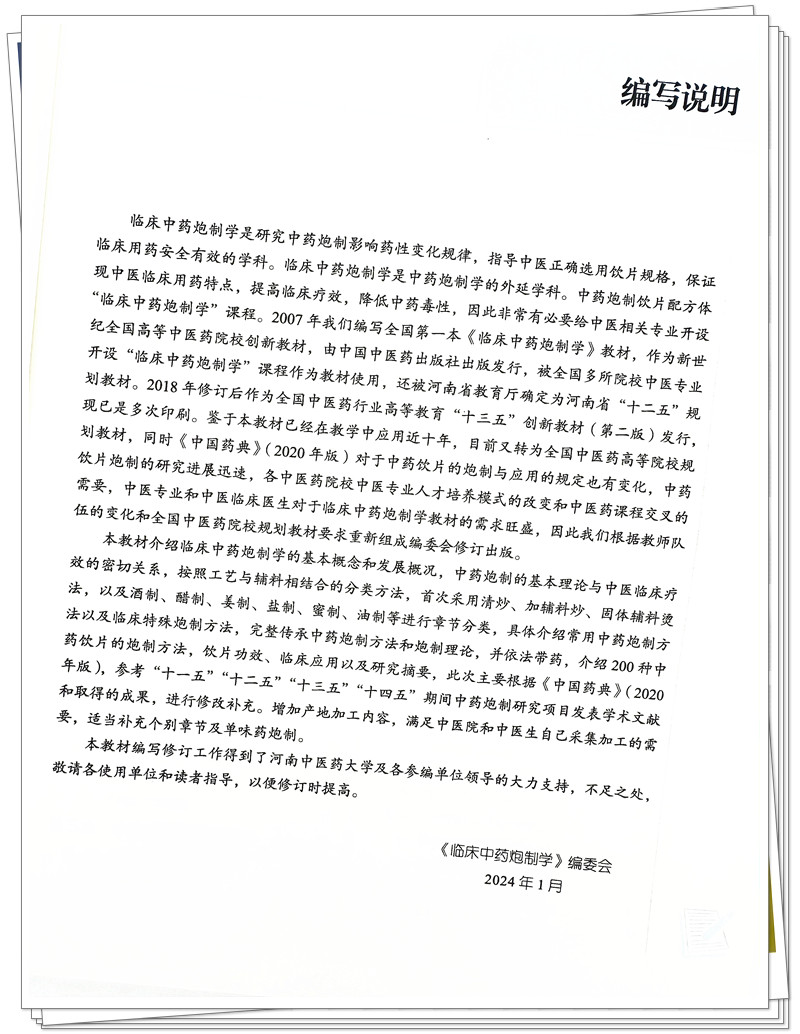 编写说明

临床中药炮制学是研究中药炮制影响药性变化规律，指导中医正确选用饮片规格，保证临床用药安全有效的学科。临床中药炮制学是中药炮制学的外延学科。中药炮制饮片配方体现中医临床用药特点，提高临床疗效，降低中药毒性，因此非常有必要给中医相关专业开设“临床中药炮制学”课程。2007年我们编写全国第一本《临床中药炮制学》教材，作为新世纪全国高等中医药院校创新教材，由中国中医药出版社出版发行，被全国多所院校中医专业开设“临床中药炮制学”课程作为教材使用，还被河南省教育厅确定为河南省“十二五”规划教材。2018年修订后作为全国中医药行业高等教育“十三五”创新教材（第二版）发行，现已是多次印刷。鉴于本教材已经在教学中应用近十年，目前又转为全国中医药高等院校规划教材，同时《中国药典》（2020年版）对于中药饮片的炮制与应用的规定也有变化，中药饮片炮制的研究进展迅速，各中医药院校中医专业人才培养模式的改变和中医药课程交叉的需要，中医专业和中医临床医生对于临床中药炮制学教材的需求旺盛，因此我们根据教师队伍的变化和全国中医药院校规划教材要求重新组成编委会修订出版。

本教材介绍临床中药炮制学的基本概念和发展概况，中药炮制的基本理论与中医临床疗效的密切关系，按照工艺与辅料相结合的分类方法，首次采用清炒、加辅料炒、固体辅料烫法，以及酒制、醋制、姜制、盐制、蜜制、油制等进行章节分类，具体介绍常用中药炮制方法以及临床特殊炮制方法，完整传承中药炮制方法和炮制理论，并依法带药，介绍200种中药饮片的炮制方法，饮片功效、临床应用以及研究摘要，此次主要根据《中国药典》（2020年版），参考“十一五”“十二五”“十三五”“十四五”期间中药炮制研究项目发表学术文献和取得的成果，进行修改补充。增加产地加工内容，满足中医院和中医生自己采集加工的需要，适当补充个别章节及单味药炮制。

本教材编写修订工作得到了河南中医药大学及各参编单位领导的大力支持，不足之处，敬请各使用单位和读者指导，以便修订时提高。

《临床中药炮制学》编委会
2024年1月